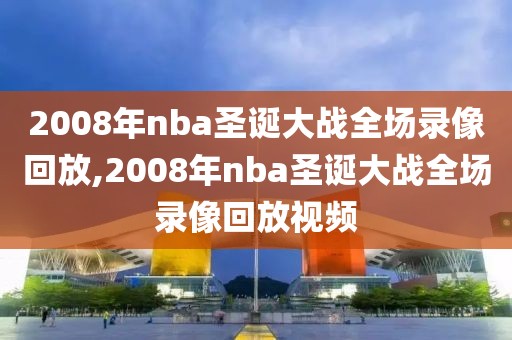 2008年nba圣诞大战全场录像回放,2008年nba圣诞大战全场录像回放视频